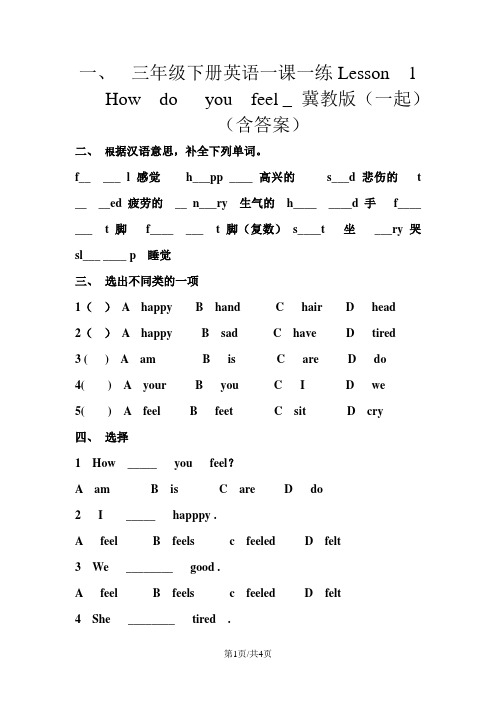 一、 三年级下册英语一课一练 Lesson 1 How do you feel _ 冀教版（一起）（含答案）

二、 根据汉语意思，补全下列单词。

f__ ___ l 感觉 h___pp ____ 高兴的 s___d 悲伤的 t __ __ed 疲劳的 __ n___ry 生气的 h____ ____d 手 f____ ___ t 脚 f____ ___ t 脚（复数） s____t 坐 ___ry 哭 sl___ ____ p 睡觉

三、 选出不同类的一项

1（ ） A happy B hand C hair D head

2（ ） A happy B sad C have D tired

3 ( ) A am B is C are D do

4( ) A your B you C I D we

5( ) A feel B feet C sit D cry

四、 选择

1 How _____ you feel?

A am B is C are D do

2 I _____ happpy .

A feel B feels c feeled D felt

3 We ________ good .

A feel B feels c feeled D felt

4 She ________ tired .

第1页/共4页